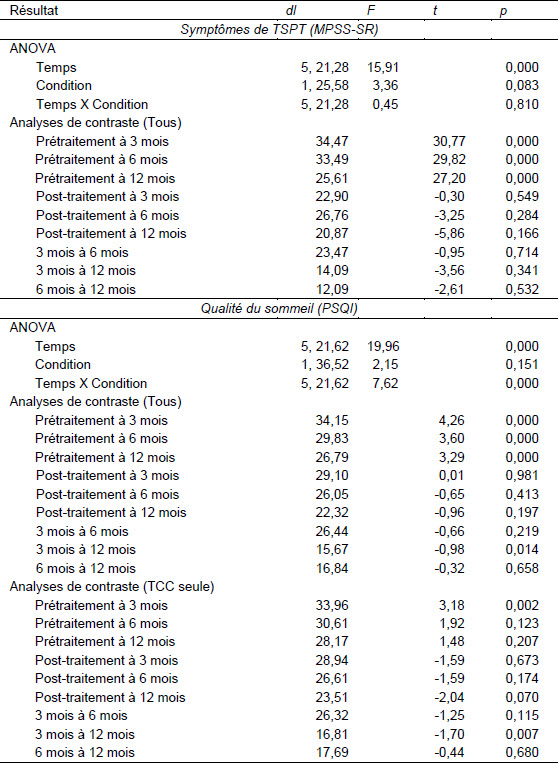 | Résultat | dl | F | t | p |
|---|---|---|---|---|
| Symptômes de TSPT (MPSS-SR) | | | | |
| ANOVA | | | | |
| Temps | 5, 21,28 | 15,91 | | 0,000 |
| Condition | 1, 25,58 | 3,36 | | 0,083 |
| Temps X Condition | 5, 21,28 | 0,45 | | 0,810 |
| Analyses de contraste (Tous) | | | | |
| Prétraitement à 3 mois | 34,47 | | 30,77 | 0,000 |
| Prétraitement à 6 mois | 33,49 | | 29,82 | 0,000 |
| Prétraitement à 12 mois | 25,61 | | 27,20 | 0,000 |
| Post-traitement à 3 mois | 22,90 | | -0,30 | 0,549 |
| Post-traitement à 6 mois | 26,76 | | -3,25 | 0,284 |
| Post-traitement à 12 mois | 20,87 | | -5,86 | 0,166 |
| 3 mois à 6 mois | 23,47 | | -0,95 | 0,714 |
| 3 mois à 12 mois | 14,09 | | -3,56 | 0,341 |
| 6 mois à 12 mois | 12,09 | | -2,61 | 0,532 |
| Qualité du sommeil (PSQI) | | | | |
| ANOVA | | | | |
| Temps | 5, 21,62 | 19,96 | | 0,000 |
| Condition | 1, 36,52 | 2,15 | | 0,151 |
| Temps X Condition | 5, 21,62 | 7,62 | | 0,000 |
| Analyses de contraste (Tous) | | | | |
| Prétraitement à 3 mois | 34,15 | | 4,26 | 0,000 |
| Prétraitement à 6 mois | 29,83 | | 3,60 | 0,000 |
| Prétraitement à 12 mois | 26,79 | | 3,29 | 0,000 |
| Post-traitement à 3 mois | 29,10 | | 0,01 | 0,981 |
| Post-traitement à 6 mois | 26,05 | | -0,65 | 0,413 |
| Post-traitement à 12 mois | 22,32 | | -0,96 | 0,197 |
| 3 mois à 6 mois | 26,44 | | -0,66 | 0,219 |
| 3 mois à 12 mois | 15,67 | | -0,98 | 0,014 |
| 6 mois à 12 mois | 16,84 | | -0,32 | 0,658 |
| Analyses de contraste (TCC seule) | | | | |
| Prétraitement à 3 mois | 33,96 | | 3,18 | 0,002 |
| Prétraitement à 6 mois | 30,61 | | 1,92 | 0,123 |
| Prétraitement à 12 mois | 28,17 | | 1,48 | 0,207 |
| Post-traitement à 3 mois | 28,94 | | -1,59 | 0,673 |
| Post-traitement à 6 mois | 26,61 | | -1,59 | 0,174 |
| Post-traitement à 12 mois | 23,51 | | -2,04 | 0,070 |
| 3 mois à 6 mois | 26,32 | | -1,25 | 0,115 |
| 3 mois à 12 mois | 16,81 | | -1,70 | 0,007 |
| 6 mois à 12 mois | 17,69 | | -0,44 | 0,680 |